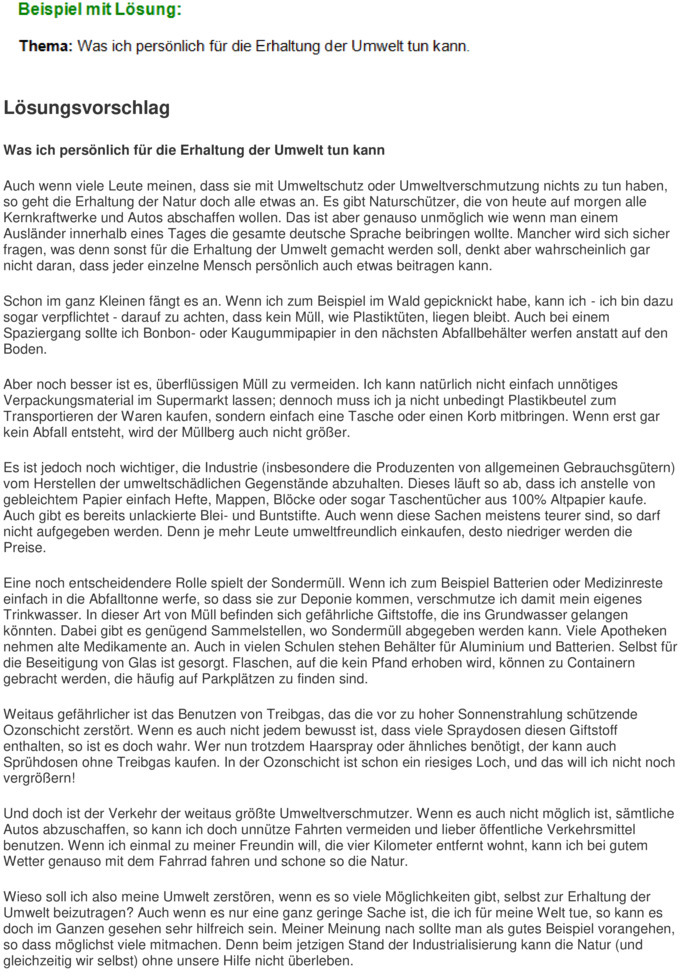 Beispiel mit Lösung:

Thema: Was ich persönlich für die Erhaltung der Umwelt tun kann.

Lösungsvorschlag

Was ich persönlich für die Erhaltung der Umwelt tun kann

Auch wenn viele Leute meinen, dass sie mit Umweltschutz oder Umweltverschmutzung nichts zu tun haben, so geht die Erhaltung der Natur doch alle etwas an. Es gibt Naturschützer, die von heute auf morgen alle Kernkraftwerke und Autos abschaffen wollen. Das ist aber genauso unmöglich wie wenn man einem Ausländer innerhalb eines Tages die gesamte deutsche Sprache beibringen wollte. Mancher wird sich sicher fragen, was denn sonst für die Erhaltung der Umwelt gemacht werden soll, denkt aber wahrscheinlich gar nicht daran, dass jeder einzelne Mensch persönlich auch etwas beitragen kann.

Schon im ganz Kleinen fängt es an. Wenn ich zum Beispiel im Wald gepicknickt habe, kann ich - ich bin dazu sogar verpflichtet - darauf zu achten, dass kein Müll, wie Plastiktüten, liegen bleibt. Auch bei einem Spaziergang sollte ich Bonbon- oder Kaugummipapier in den nächsten Abfallbehälter werfen anstatt auf den Boden.

Aber noch besser ist es, überflüssigen Müll zu vermeiden. Ich kann natürlich nicht einfach unnötiges Verpackungsmaterial im Supermarkt lassen; dennoch muss ich ja nicht unbedingt Plastikbeutel zum Transportieren der Waren kaufen, sondern einfach eine Tasche oder einen Korb mitbringen. Wenn erst gar kein Abfall entsteht, wird der Müllberg auch nicht größer.

Es ist jedoch noch wichtiger, die Industrie (insbesondere die Produzenten von allgemeinen Gebrauchsgütern) vom Herstellen der umweltschädlichen Gegenstände abzuhalten. Dieses läuft so ab, dass ich anstelle von gebleichtem Papier einfach Hefte, Mappen, Blöcke oder sogar Taschentücher aus 100% Altpapier kaufe. Auch gibt es bereits unlackierte Blei- und Buntstifte. Auch wenn diese Sachen meistens teurer sind, so darf nicht aufgegeben werden. Denn je mehr Leute umweltfreundlich einkaufen, desto niedriger werden die Preise.

Eine noch entscheidendere Rolle spielt der Sondermüll. Wenn ich zum Beispiel Batterien oder Medizinreste einfach in die Abfalltonne werfe, so dass sie zur Deponie kommen, verschmutze ich damit mein eigenes Trinkwasser. In dieser Art von Müll befinden sich gefährliche Giftstoffe, die ins Grundwasser gelangen könnten. Dabei gibt es genügend Sammelstellen, wo Sondermüll abgegeben werden kann. Viele Apotheken nehmen alte Medikamente an. Auch in vielen Schulen stehen Behälter für Aluminium und Batterien. Selbst für die Beseitigung von Glas ist gesorgt. Flaschen, auf die kein Pfand erhoben wird, können zu Containern gebracht werden, die häufig auf Parkplätzen zu finden sind.

Weitaus gefährlicher ist das Benutzen von Treibgas, das die vor zu hoher Sonnenstrahlung schützende Ozonschicht zerstört. Wenn es auch nicht jedem bewusst ist, dass viele Spraydosen diesen Giftstoff enthalten, so ist es doch wahr. Wer nun trotzdem Haarspray oder ähnliches benötigt, der kann auch Sprühdosen ohne Treibgas kaufen. In der Ozonschicht ist schon ein riesiges Loch, und das will ich nicht noch vergrößern!

Und doch ist der Verkehr der weitaus größte Umweltverschmutzer. Wenn es auch nicht möglich ist, sämtliche Autos abzuschaffen, so kann ich doch unnütze Fahrten vermeiden und lieber öffentliche Verkehrsmittel benutzen. Wenn ich einmal zu meiner Freundin will, die vier Kilometer entfernt wohnt, kann ich bei gutem Wetter genauso mit dem Fahrrad fahren und schone so die Natur.

Wieso soll ich also meine Umwelt zerstören, wenn es so viele Möglichkeiten gibt, selbst zur Erhaltung der Umwelt beizutragen? Auch wenn es nur eine ganz geringe Sache ist, die ich für meine Welt tue, so kann es doch im Ganzen gesehen sehr hilfreich sein. Meiner Meinung nach sollte man als gutes Beispiel vorangehen, so dass möglichst viele mitmachen. Denn beim jetzigen Stand der Industrialisierung kann die Natur (und gleichzeitig wir selbst) ohne unsere Hilfe nicht überleben.